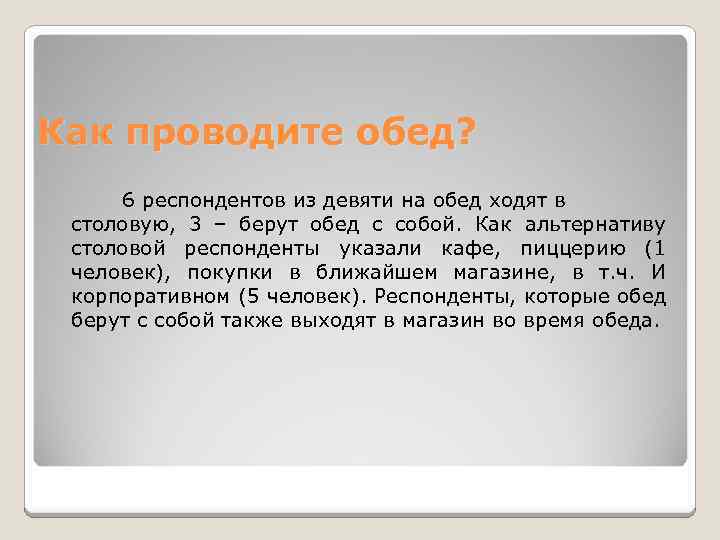 Как проводите обед?

6 респондентов из девяти на обед ходят в столовую, 3 – берут обед с собой. Как альтернативу столовой респонденты указали кафе, пиццерию (1 человек), покупки в ближайшем магазине, в т.ч. И корпоративном (5 человек). Респонденты, которые обед берут с собой также выходят в магазин во время обеда.